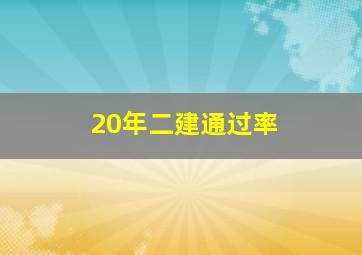 20年二建通过率